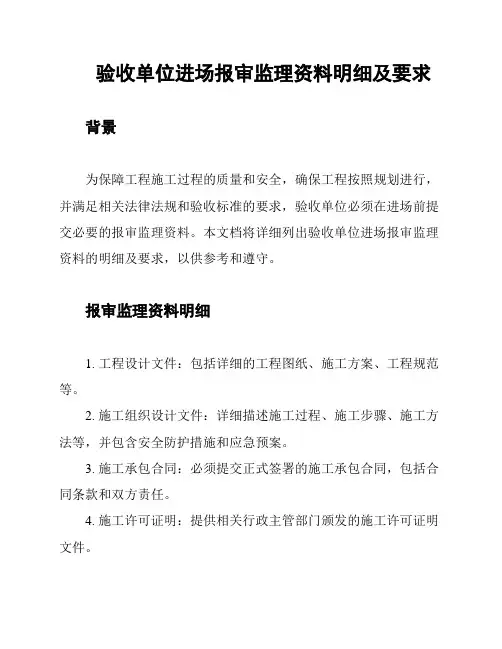 验收单位进场报审监理资料明细及要求

背景

为保障工程施工过程的质量和安全，确保工程按照规划进行，并满足相关法律法规和验收标准的要求，验收单位必须在进场前提交必要的报审监理资料。本文档将详细列出验收单位进场报审监理资料的明细及要求，以供参考和遵守。

报审监理资料明细

1. 工程设计文件：包括详细的工程图纸、施工方案、工程规范等。

2. 施工组织设计文件：详细描述施工过程、施工步骤、施工方法等，并包含安全防护措施和应急预案。

3. 施工承包合同：必须提交正式签署的施工承包合同，包括合同条款和双方责任。

4. 施工许可证明：提供相关行政主管部门颁发的施工许可证明文件。